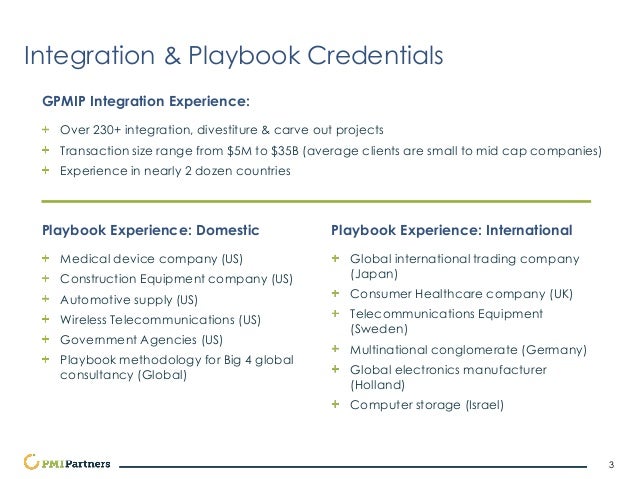 Integration & Playbook Credentials

GPMIP Integration Experience:

+ Over 230+ integration, divestiture & carve out projects
+ Transaction size range from \$5M to \$35B (average clients are small to mid cap companies)
+ Experience in nearly 2 dozen countries

Playbook Experience: Domestic

+ Medical device company (US)
+ Construction Equipment company (US)
+ Automotive supply (US)
+ Wireless Telecommunications (US)
+ Government Agencies (US)
+ Playbook methodology for Big 4 global consultancy (Global)

Playbook Experience: International

+ Global international trading company (Japan)
+ Consumer Healthcare company (UK)
+ Telecommunications Equipment (Sweden)
+ Multinational conglomerate (Germany)
+ Global electronics manufacturer (Holland)
+ Computer storage (Israel)

PMIPartners

3